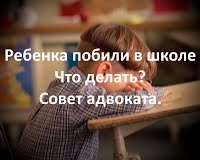 Ребенка побили в школе
Что делать?
Совет адвоката.